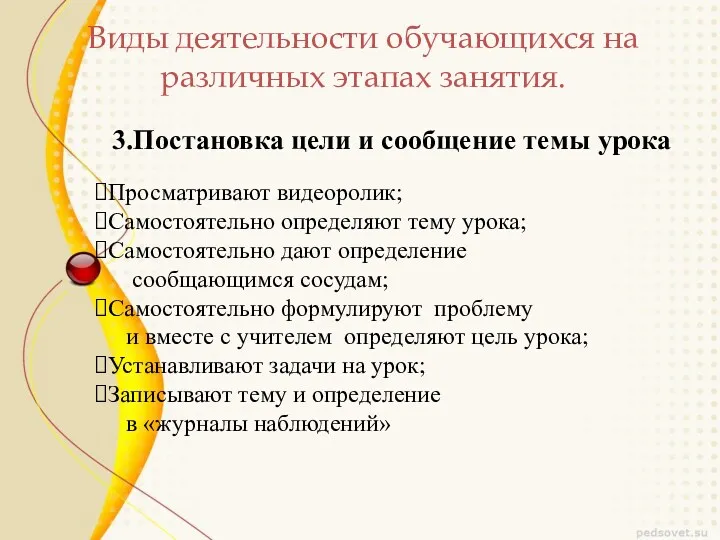 Виды деятельности обучающихся на различных этапах занятия.

3.Постановка цели и сообщение темы урока

Просматривают видеоролик;
Самостоятельно определяют тему урока;
Самостоятельно дают определение сообщающимся сосудам;
Самостоятельно формулируют проблему и вместе с учителем определяют цель урока;
Устанавливают задачи на урок;
Записывают тему и определение в «журналы наблюдений»

pedsovet.su